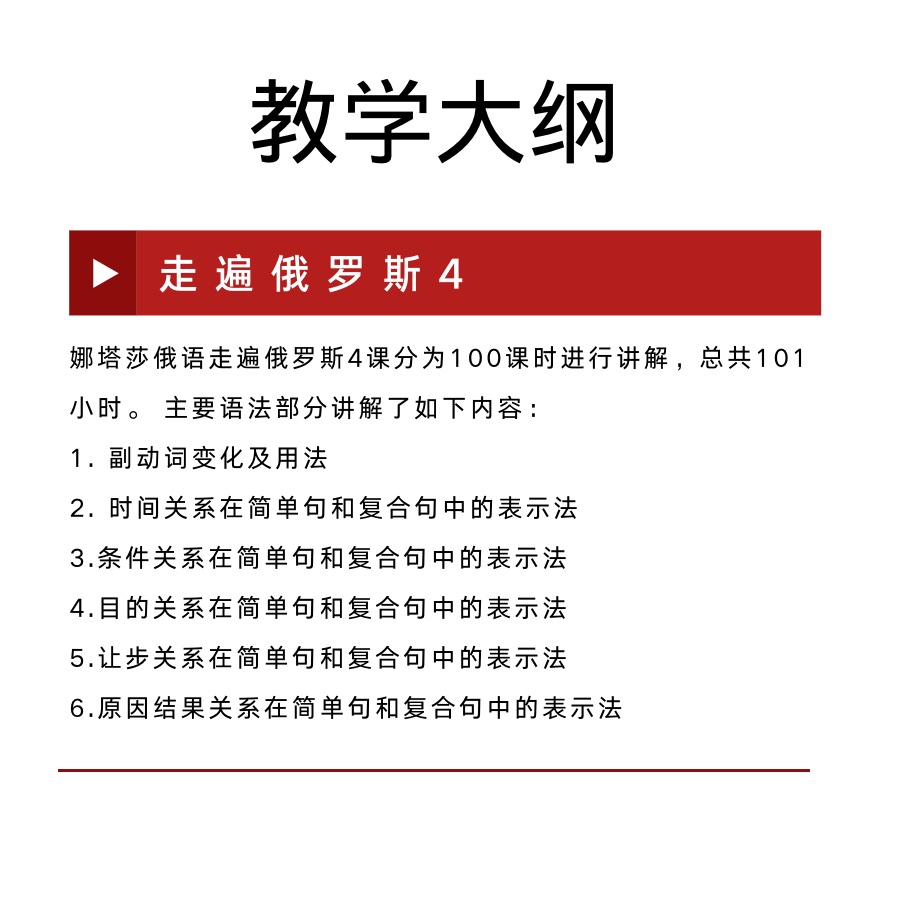 教学大纲

走遍俄罗斯4

娜塔莎俄语走遍俄罗斯4课分为100课时进行讲解，总共101小时。主要语法部分讲解了如下内容：

1. 副动词变化及用法

2. 时间关系在简单句和复合句中的表示法

3.条件关系在简单句和复合句中的表示法

4.目的关系在简单句和复合句中的表示法

5.让步关系在简单句和复合句中的表示法

6.原因结果关系在简单句和复合句中的表示法